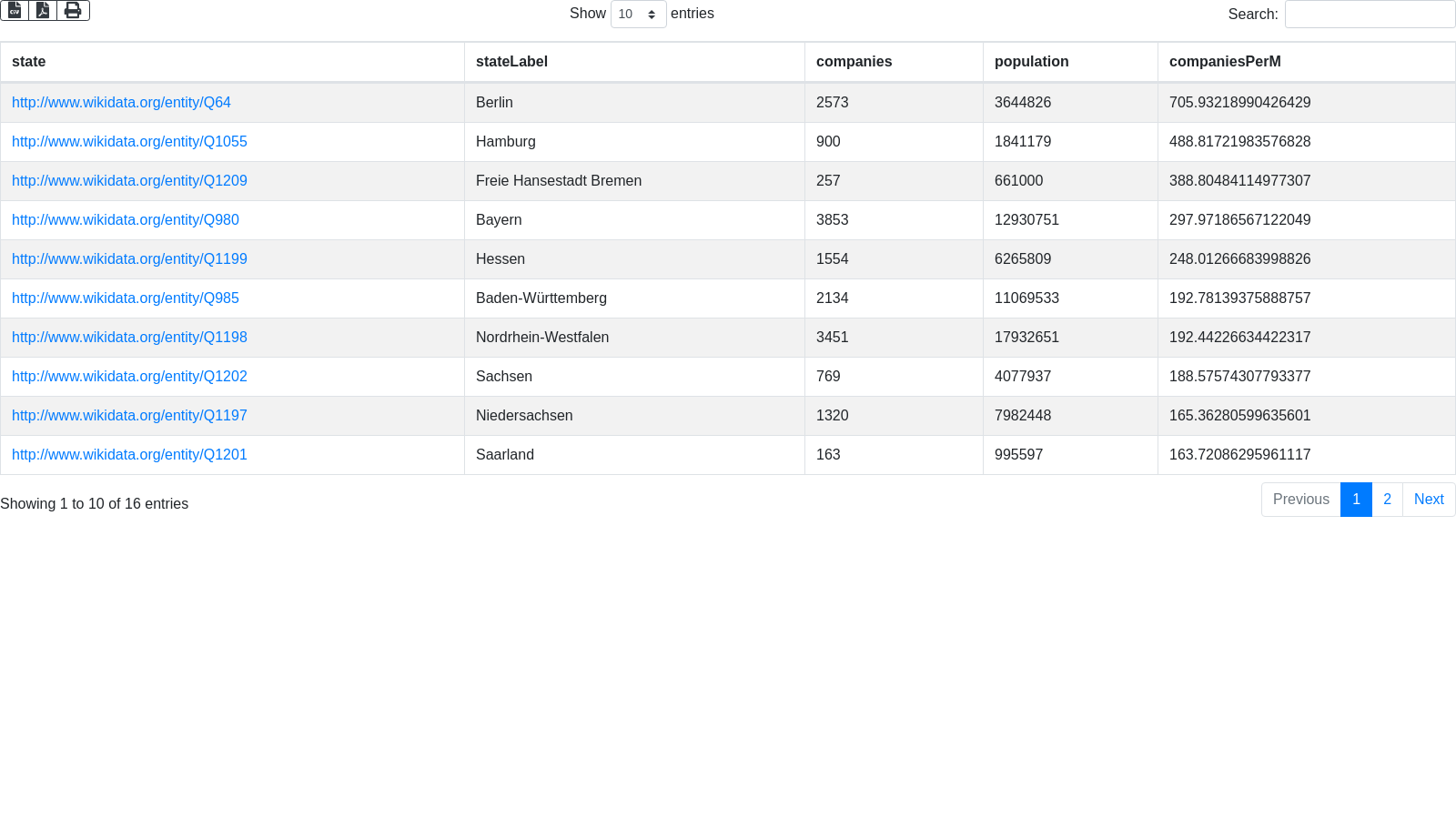 Show 10 entries

Search:

| state | stateLabel | companies | population | companiesPerM |
|---|---|---|---|---|
| http://www.wikidata.org/entity/Q64 | Berlin | 2573 | 3644826 | 705.93218990426429 |
| http://www.wikidata.org/entity/Q1055 | Hamburg | 900 | 1841179 | 488.81721983576828 |
| http://www.wikidata.org/entity/Q1209 | Freie Hansestadt Bremen | 257 | 661000 | 388.80484114977307 |
| http://www.wikidata.org/entity/Q980 | Bayern | 3853 | 12930751 | 297.97186567122049 |
| http://www.wikidata.org/entity/Q1199 | Hessen | 1554 | 6265809 | 248.01266683998826 |
| http://www.wikidata.org/entity/Q985 | Baden-Württemberg | 2134 | 11069533 | 192.78139375888757 |
| http://www.wikidata.org/entity/Q1198 | Nordrhein-Westfalen | 3451 | 17932651 | 192.44226634422317 |
| http://www.wikidata.org/entity/Q1202 | Sachsen | 769 | 4077937 | 188.57574307793377 |
| http://www.wikidata.org/entity/Q1197 | Niedersachsen | 1320 | 7982448 | 165.36280599635601 |
| http://www.wikidata.org/entity/Q1201 | Saarland | 163 | 995597 | 163.72086295961117 |

Showing 1 to 10 of 16 entries

Previous 1 2 Next